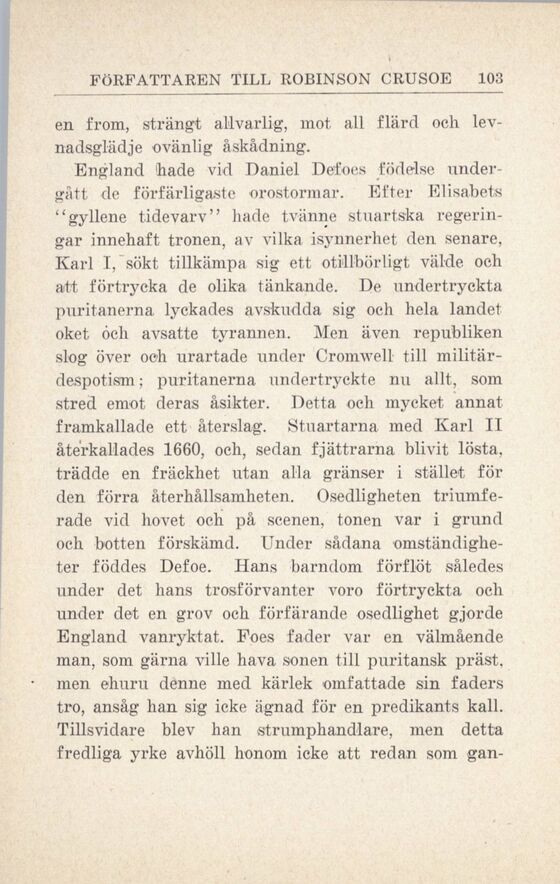 FÖRFATTAREN TILL ROBINSON CRUSOE 103

en from, strängt allvarlig, mot all flärd och levnadsglädje ovänlig åskådning.

England hade vid Daniel Defoes födelse undergått de förfärligaste orostormar. Efter Elisabets "gyllene tidevarv" hade tvänne stuartska regeringar innehaft tronen, av vilka isynnerhet den senare, Karl I, sökt tillkämpa sig ett otillbörligt välde och att förtrycka de olika tänkande. De undertryckta puritanerna lyckades avskudda sig och hela landet oket och avsatte tyrannen. Men även republiken slog över och urartade under Cromwell till militärdespotism; puritanerna undertryckte nu allt, som stred emot deras åsikter. Detta och mycket annat framkallade ett återslag. Stuartarna med Karl II återkallades 1660, och, sedan fjättrarna blivit lösta, trädde en fräckhet utan alla gränser i stället för den förra återhållsamheten. Osedligheten triumferade vid hovet och på scenen, tonen var i grund och botten förskämd. Under sådana omständigheter föddes Defoe. Hans barndom förflöt således under det hans trosförvanter voro förtryckta och under det en grov och förfärande osedlighet gjorde England vanryktat. Foes fader var en välmående man, som gärna ville hava sonen till puritansk präst, men ehuru denne med kärlek omfattade sin faders tro, ansåg han sig icke ägnad för en predikants kall. Tillsvidare blev han strumphandlare, men detta fredliga yrke avhöll honom icke att redan som gan-